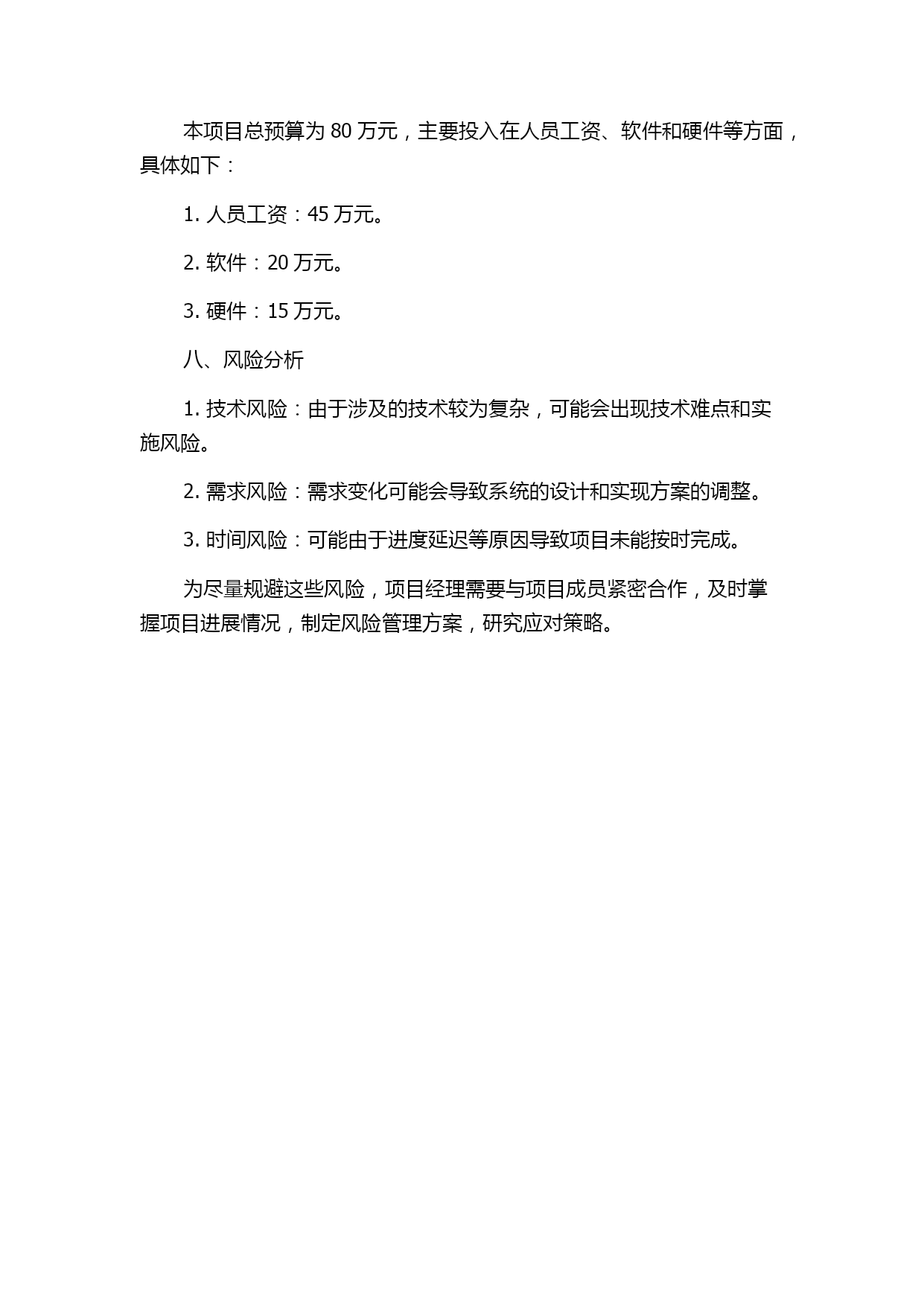 本项目总预算为 80 万元，主要投入在人员工资、软件和硬件等方面，具体如下：

1. 人员工资：45 万元。

2. 软件：20 万元。

3. 硬件：15 万元。

八、风险分析

1. 技术风险：由于涉及的技术较为复杂，可能会出现技术难点和实施风险。

2. 需求风险：需求变化可能会导致系统的设计和实现方案的调整。

3. 时间风险：可能由于进度延迟等原因导致项目未能按时完成。

为尽量规避这些风险，项目经理需要与项目成员紧密合作，及时掌握项目进展情况，制定风险管理方案，研究应对策略。